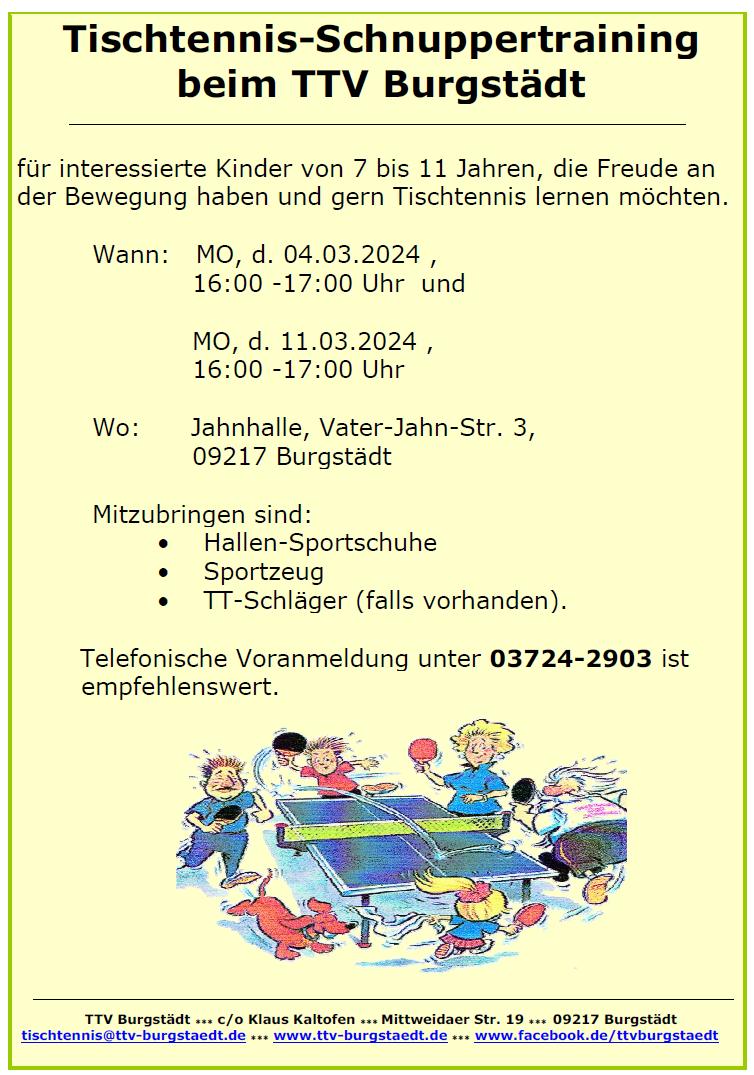 Tischtennis-Schnuppertraining beim TTV Burgstädt

für interessierte Kinder von 7 bis 11 Jahren, die Freude an der Bewegung haben und gern Tischtennis lernen möchten.

Wann: MO, d. 04.03.2024 ,
16:00 -17:00 Uhr und

MO, d. 11.03.2024 ,
16:00 -17:00 Uhr

Wo: Jahnhalle, Vater-Jahn-Str. 3,
09217 Burgstädt

Mitzubringen sind:
• Hallen-Sportschuhe
• Sportzeug
• TT-Schläger (falls vorhanden).

Telefonische Voranmeldung unter 03724-2903 ist empfehlenswert.

TTV Burgstädt *** c/o Klaus Kaltofen *** Mittweidaer Str. 19 *** 09217 Burgstädt
tischtennis@ttv-burgstaedt.de *** www.ttv-burgstaedt.de *** www.facebook.de/ttvburgstaedt